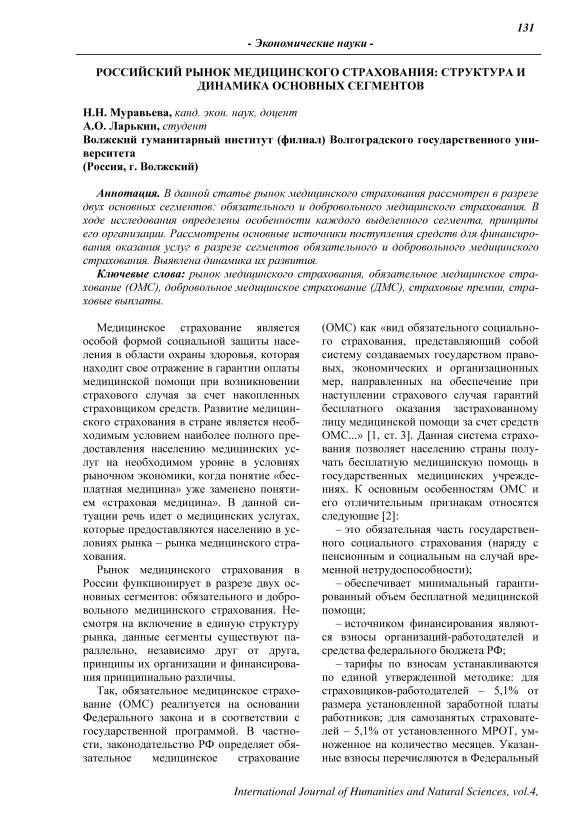 131

- Экономические науки -

РОССИЙСКИЙ РЫНОК МЕДИЦИНСКОГО СТРАХОВАНИЯ: СТРУКТУРА И ДИНАМИКА ОСНОВНЫХ СЕГМЕНТОВ

Н.Н. Муравьева, канд. экон. наук, доцент
А.О. Ларькин, студент
Волжский гуманитарный институт (филиал) Волгоградского государственного университета
(Россия, г. Волжский)

Аннотация. В данной статье рынок медицинского страхования рассмотрен в разрезе двух основных сегментов: обязательного и добровольного медицинского страхования. В ходе исследования определены особенности каждого выделенного сегмента, принципы его организации. Рассмотрены основные источники поступления средств для финансирования оказания услуг в разрезе сегментов обязательного и добровольного медицинского страхования. Выявлена динамика их развития.

Ключевые слова: рынок медицинского страхования, обязательное медицинское страхование (ОМС), добровольное медицинское страхование (ДМС), страховые премии, страховые выплаты.

Медицинское страхование является особой формой социальной защиты населения в области охраны здоровья, которая находит свое отражение в гарантии оплаты медицинской помощи при возникновении страхового случая за счет накопленных страховщиком средств. Развитие медицинского страхования в стране является необходимым условием наиболее полного предоставления населению медицинских услуг на необходимом уровне в условиях рыночном экономики, когда понятие «бесплатная медицина» уже заменено понятием «страховая медицина». В данной ситуации речь идет о медицинских услугах, которые предоставляются населению в условиях рынка – рынка медицинского страхования.

Рынок медицинского страхования в России функционирует в разрезе двух основных сегментов: обязательного и добровольного медицинского страхования. Несмотря на включение в единую структуру рынка, данные сегменты существуют параллельно, независимо друг от друга, принципы их организации и финансирования принципиально различны.

Так, обязательное медицинское страхование (ОМС) реализуется на основании Федерального закона и в соответствии с государственной программой. В частности, законодательство РФ определяет обязательное медицинское страхование (ОМС) как «вид обязательного социального страхования, представляющий собой систему создаваемых государством правовых, экономических и организационных мер, направленных на обеспечение при наступлении страхового случая гарантий бесплатного оказания застрахованному лицу медицинской помощи за счет средств ОМС...» [1, ст. 3]. Данная система страхования позволяет населению страны получать бесплатную медицинскую помощь в государственных медицинских учреждениях. К основным особенностям ОМС и его отличительным признакам относятся следующие [2]:

– это обязательная часть государственного социального страхования (наряду с пенсионным и социальным на случай временной нетрудоспособности);

– обеспечивает минимальный гарантированный объем бесплатной медицинской помощи;

– источником финансирования являются взносы организаций-работодателей и средства федерального бюджета РФ;

– тарифы по взносам устанавливаются по единой утвержденной методике: для страховщиков-работодателей – 5,1% от размера установленной заработной платы работников; для самозанятых страхователей – 5,1% от установленного МРОТ, умноженное на количество месяцев. Указанные взносы перечисляются в Федеральный

International Journal of Humanities and Natural Sciences, vol.4,